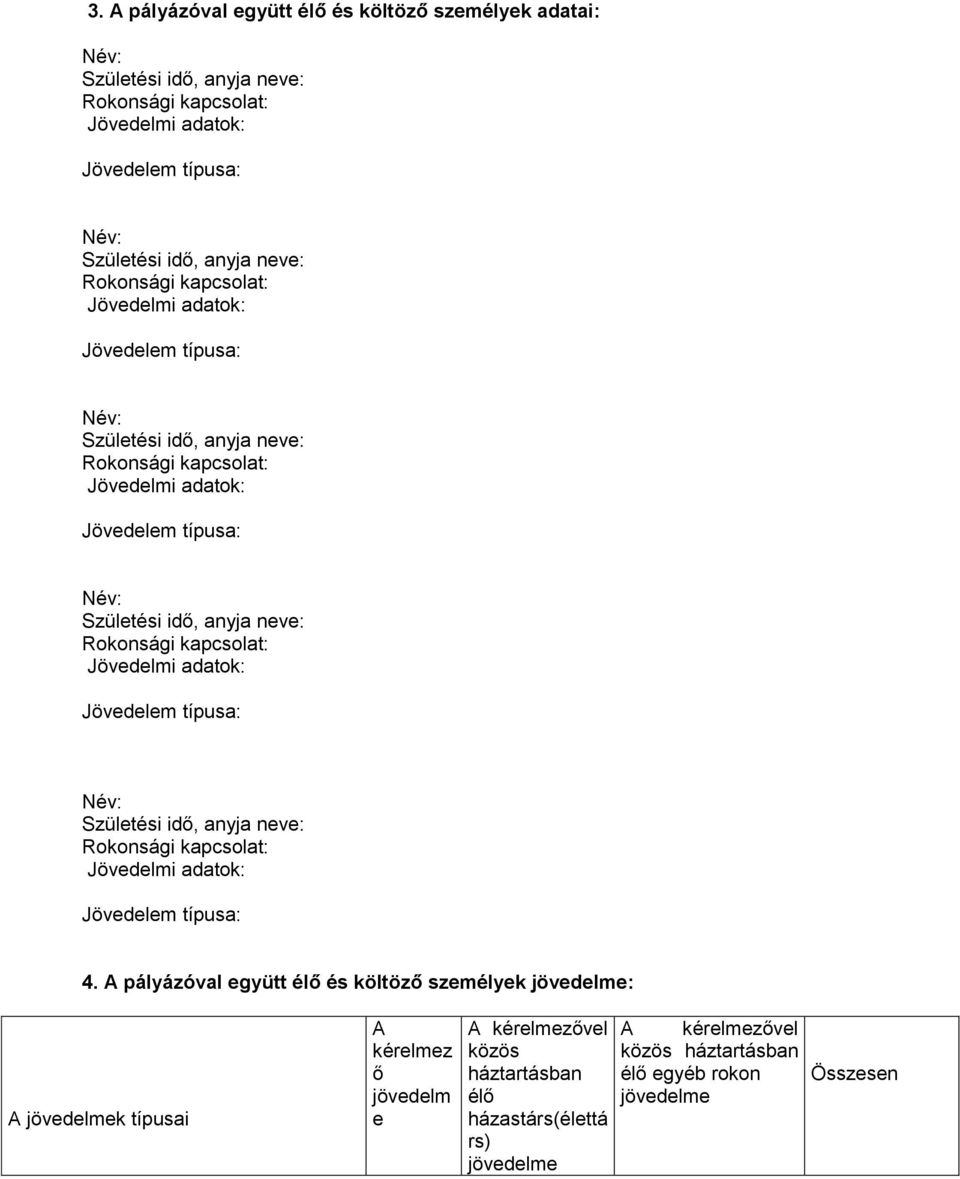 3. A pályázóval együtt élő és költöző személyek adatai:

Név:
Születési idő, anyja neve:
Rokonsági kapcsolat:
Jövedelmi adatok:

Jövedelem típusa:

Név:
Születési idő, anyja neve:
Rokonsági kapcsolat:
Jövedelmi adatok:

Jövedelem típusa:

Név:
Születési idő, anyja neve:
Rokonsági kapcsolat:
Jövedelmi adatok:

Jövedelem típusa:

Név:
Születési idő, anyja neve:
Rokonsági kapcsolat:
Jövedelmi adatok:

Jövedelem típusa:

Név:
Születési idő, anyja neve:
Rokonsági kapcsolat:
Jövedelmi adatok:

Jövedelem típusa:

4. A pályázóval együtt élő és költöző személyek jövedelme:

| A jövedelmek típusai | A kérelmező jövedelme | A kérelmezővel közös háztartásban élő házastárs(élettárs) jövedelme | A kérelmezővel közös háztartásban élő egyéb rokon jövedelme | Összesen |
|---|---|---|---|---|